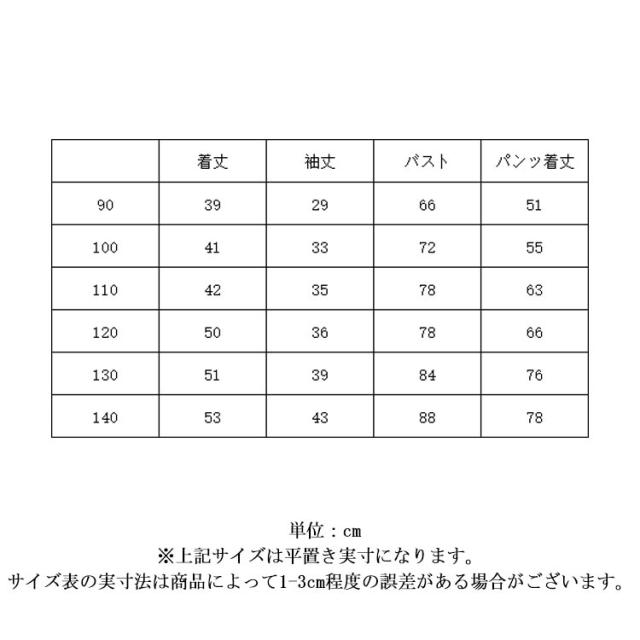 |  | 着丈 | 袖丈 | バスト | パンツ着丈 |
|---|---|---|---|---|
| 90 | 39 | 29 | 66 | 51 |
| 100 | 41 | 33 | 72 | 55 |
| 110 | 42 | 35 | 78 | 63 |
| 120 | 50 | 36 | 78 | 66 |
| 130 | 51 | 39 | 84 | 76 |
| 140 | 53 | 43 | 88 | 78 |

単位：cm
※上記サイズは平置き実寸になります。
サイズ表の実寸法は商品によって1-3cm程度の誤差がある場合がございます。